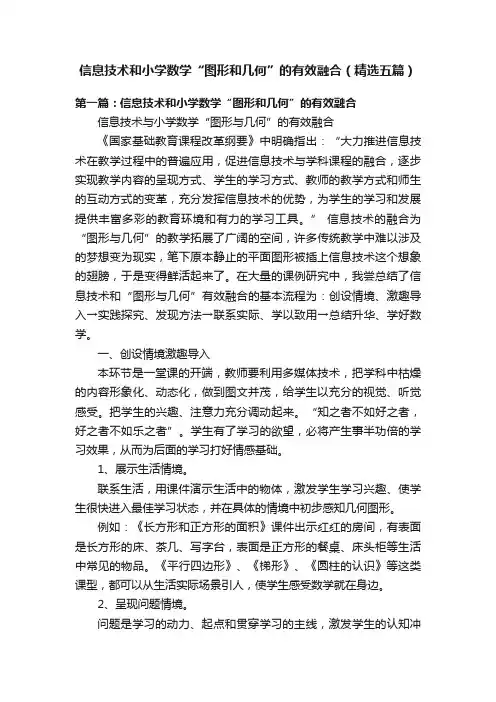 信息技术和小学数学“图形和几何”的有效融合（精选五篇）

第一篇：信息技术和小学数学“图形和几何”的有效融合

信息技术与小学数学“图形与几何”的有效融合

《国家基础教育课程改革纲要》中明确指出：“大力推进信息技术在教学过程中的普遍应用，促进信息技术与学科课程的融合，逐步实现教学内容的呈现方式、学生的学习方式、教师的教学方式和师生的互动方式的变革，充分发挥信息技术的优势，为学生的学习和发展提供丰富多彩的教育环境和有力的学习工具。” 信息技术的融合为“图形与几何”的教学拓展了广阔的空间，许多传统教学中难以涉及的梦想变为现实，笔下原本静止的平面图形被插上信息技术这个想象的翅膀，于是变得鲜活起来了。在大量的课例研究中，我尝总结了信息技术和“图形与几何”有效融合的基本流程为：创设情境、激趣导入→实践探究、发现方法→联系实际、学以致用→总结升华、学好数学。

一、创设情境激趣导入

本环节是一堂课的开端，教师要利用多媒体技术，把学科中枯燥的内容形象化、动态化，做到图文并茂，给学生以充分的视觉、听觉感受。把学生的兴趣、注意力充分调动起来。“知之者不如好之者，好之者不如乐之者”。学生有了学习的欲望，必将产生事半功倍的学习效果，从而为后面的学习打好情感基础。

1、展示生活情境。

联系生活，用课件演示生活中的物体，激发学生学习兴趣、使学生很快进入最佳学习状态，并在具体的情境中初步感知几何图形。

例如：《长方形和正方形的面积》课件出示红红的房间，有表面是长方形的床、茶几、写字台，表面是正方形的餐桌、床头柜等生活中常见的物品。《平行四边形》、《梯形》、《圆柱的认识》等这类课型，都可以从生活实际场景引人，使学生感受数学就在身边。

2、呈现问题情境。

问题是学习的动力、起点和贯穿学习的主线，激发学生的认知冲